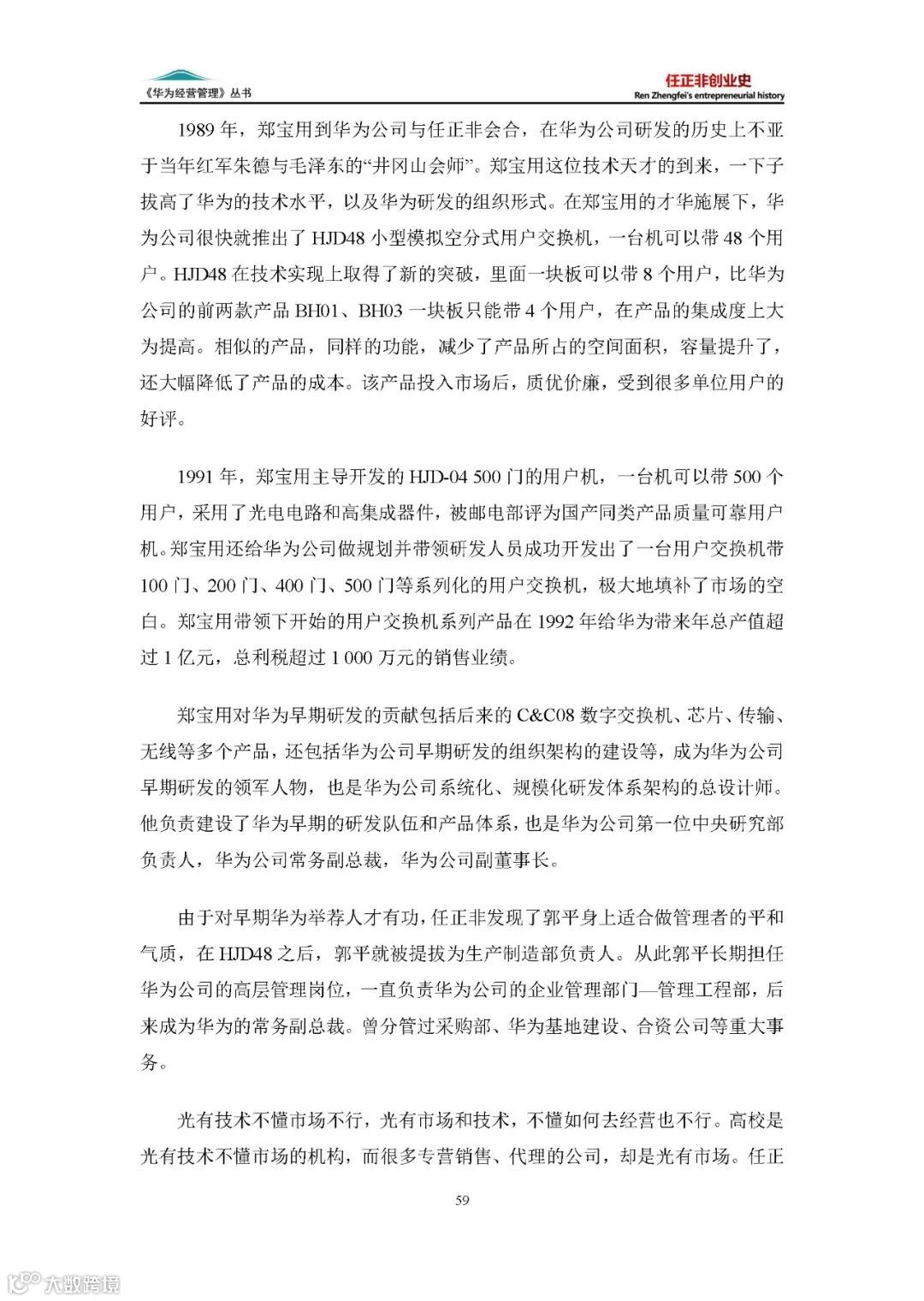 《华为经营管理》丛书

任正非创业史
Ren Zhengfei's entrepreneurial history

1989 年，郑宝用到华为公司与任正非会合，在华为公司研发的历史上不亚于当年红军朱德与毛泽东的“井冈山会师”。郑宝用这位技术天才的到来，一下子拔高了华为的技术水平，以及华为研发的组织形式。在郑宝用的才华施展下，华为公司很快就推出了 HJD48 小型模拟空分式用户交换机，一台机可以带 48 个用户。HJD48 在技术实现上取得了新的突破，里面一块板可以带 8 个用户，比华为公司的前两款产品 BH01、BH03 一块板只能带 4 个用户，在产品的集成度上大为提高。相似的产品，同样的功能，减少了产品所占的空间面积，容量提升了，还大幅降低了产品的成本。该产品投入市场后，质优价廉，受到很多单位用户的好评。

1991 年，郑宝用主导开发的 HJD-04 500 门的用户机，一台机可以带 500 个用户，采用了光电电路和高集成器件，被邮电部评为国产同类产品质量可靠用户机。郑宝用还给华为公司做规划并带领研发人员成功开发出了一台用户交换机带 100 门、200 门、400 门、500 门等系列化的用户交换机，极大地填补了市场的空白。郑宝用带领下开始的用户交换机系列产品在 1992 年给华为带来年总产值超过 1 亿元，总利税超过 1 000 万元的销售业绩。

郑宝用对华为早期研发的贡献包括后来的 C&C08 数字交换机、芯片、传输、无线等多个产品，还包括华为公司早期研发的组织架构的建设等，成为华为公司早期研发的领军人物，也是华为公司系统化、规模化研发体系架构的总设计师。他负责建设了华为早期的研发队伍和产品体系，也是华为公司第一位中央研究部负责人，华为公司常务副总裁，华为公司副董事长。

由于对早期华为举荐人才有功，任正非发现了郭平身上适合做管理者的平和气质，在 HJD48 之后，郭平就被提拔为生产制造部负责人。从此郭平长期担任华为公司的高层管理岗位，一直负责华为公司的企业管理部门—管理工程部，后来成为华为的常务副总裁。曾分管过采购部、华为基地建设、合资公司等重大事务。

光有技术不懂市场不行，光有市场和技术，不懂如何去经营也不行。高校是光有技术不懂市场的机构，而很多专营销售、代理的公司，却是光有市场。任正

59

大数跨境